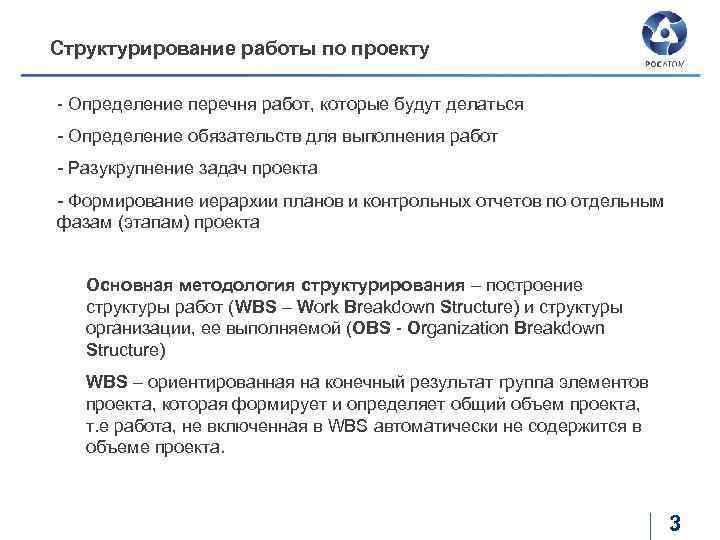 Структурирование работы по проекту

РОСАТОМ

- Определение перечня работ, которые будут делаться

- Определение обязательств для выполнения работ

- Разукрупнение задач проекта

- Формирование иерархии планов и контрольных отчетов по отдельным фазам (этапам) проекта

Основная методология структурирования – построение структуры работ (WBS – Work Breakdown Structure) и структуры организации, ее выполняемой (OBS - Organization Breakdown Structure)

WBS – ориентированная на конечный результат группа элементов проекта, которая формирует и определяет общий объем проекта, т.е работа, не включенная в WBS автоматически не содержится в объеме проекта.

3